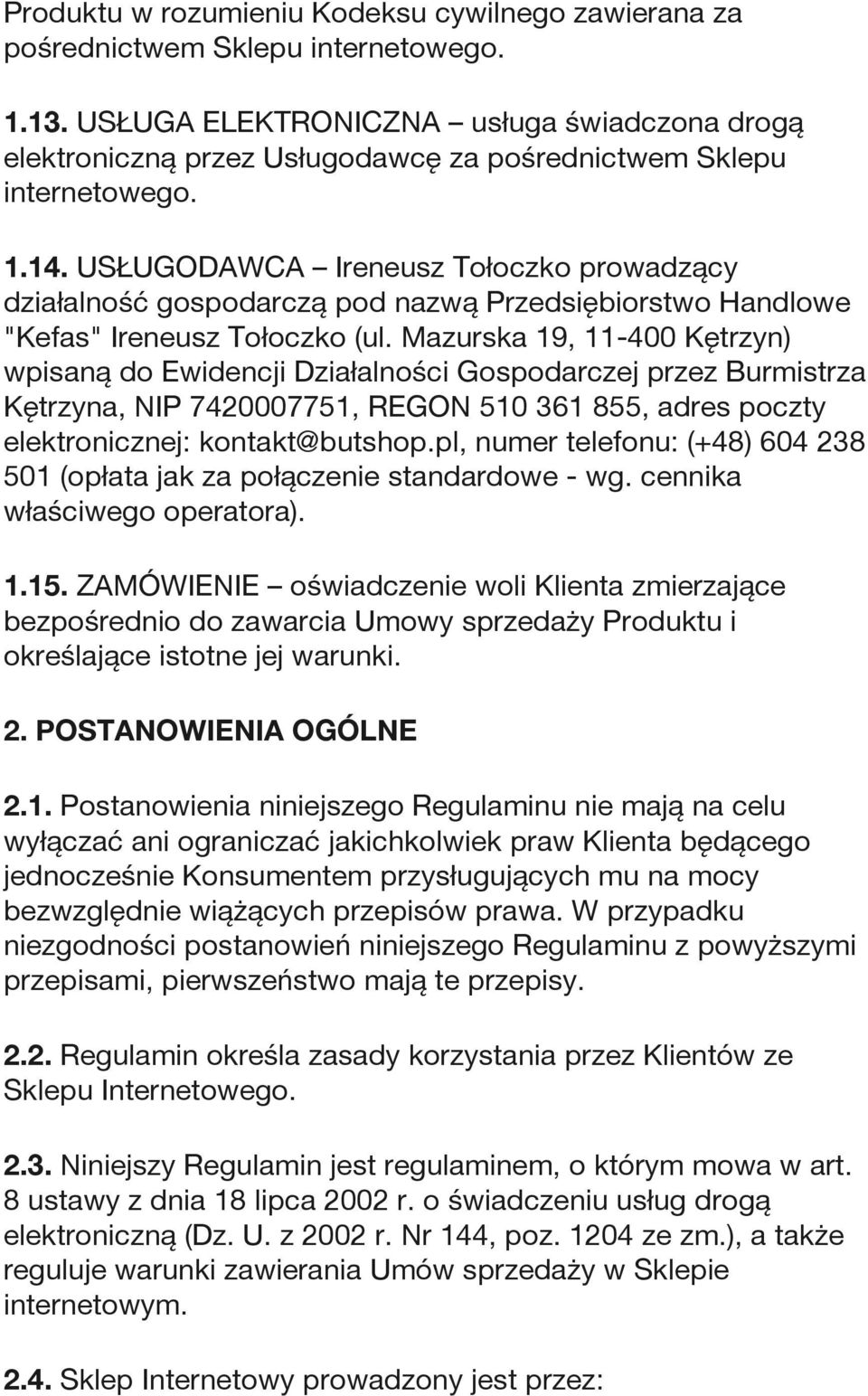 Produktu w rozumieniu Kodeksu cywilnego zawierana za pośrednictwem Sklepu internetowego.

1.13. USŁUGA ELEKTRONICZNA – usługa świadczona drogą elektroniczną przez Usługodawcę za pośrednictwem Sklepu internetowego.

1.14. USŁUGODAWCA – Ireneusz Tołoczko prowadzący działalność gospodarczą pod nazwą Przedsiębiorstwo Handlowe "Kefas" Ireneusz Tołoczko (ul. Mazurska 19, 11-400 Kętrzyn) wpisaną do Ewidencji Działalności Gospodarczej przez Burmistrza Kętrzyna, NIP 7420007751, REGON 510 361 855, adres poczty elektronicznej: kontakt@butshop.pl, numer telefonu: (+48) 604 238 501 (opłata jak za połączenie standardowe - wg. cennika właściwego operatora).

1.15. ZAMÓWIENIE – oświadczenie woli Klienta zmierzające bezpośrednio do zawarcia Umowy sprzedaży Produktu i określające istotne jej warunki.

2. POSTANOWIENIA OGÓLNE

2.1. Postanowienia niniejszego Regulaminu nie mają na celu wyłączać ani ograniczać jakichkolwiek praw Klienta będącego jednocześnie Konsumentem przysługujących mu na mocy bezwzględnie wiążących przepisów prawa. W przypadku niezgodności postanowień niniejszego Regulaminu z powyższymi przepisami, pierwszeństwo mają te przepisy.

2.2. Regulamin określa zasady korzystania przez Klientów ze Sklepu Internetowego.

2.3. Niniejszy Regulamin jest regulaminem, o którym mowa w art. 8 ustawy z dnia 18 lipca 2002 r. o świadczeniu usług drogą elektroniczną (Dz. U. z 2002 r. Nr 144, poz. 1204 ze zm.), a także reguluje warunki zawierania Umów sprzedaży w Sklepie internetowym.

2.4. Sklep Internetowy prowadzony jest przez: